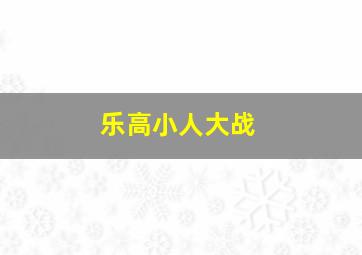 乐高小人大战